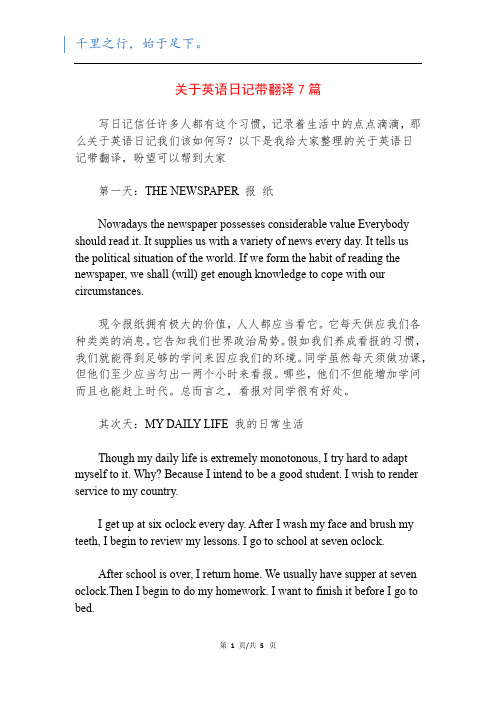 千里之行，始于足下。

关于英语日记带翻译 7 篇

写日记信任许多人都有这个习惯，记录着生活中的点点滴滴，那么关于英语日记我们该如何写？以下是我给大家整理的关于英语日记带翻译，盼望可以帮到大家

第一天：THE NEWSPAPER 报 纸

Nowadays the newspaper possesses considerable value Everybody should read it. It supplies us with a variety of news every day. It tells us the political situation of the world. If we form the habit of reading the newspaper, we shall (will) get enough knowledge to cope with our circumstances.

现今报纸拥有极大的价值，人人都应当看它。它每天供应我们各种类类的消息。它告知我们世界政治局势。假如我们养成看报的习惯，我们就能得到足够的学问来因应我们的环境。同学虽然每天须做功课，但他们至少应当匀出一两个小时来看报。哪些，他们不但能增加学问而且也能赶上时代。总而言之，看报对同学很有好处。

其次天：MY DAILY LIFE 我的日常生活

Though my daily life is extremely monotonous, I try hard to adapt myself to it. Why? Because I intend to be a good student. I wish to render service to my country.

I get up at six oclock every day. After I wash my face and brush my teeth, I begin to review my lessons. I go to school at seven oclock.

After school is over, I return home. We usually have supper at seven oclock.Then I begin to do my homework. I want to finish it before I go to bed.

第 1 页/共 5 页